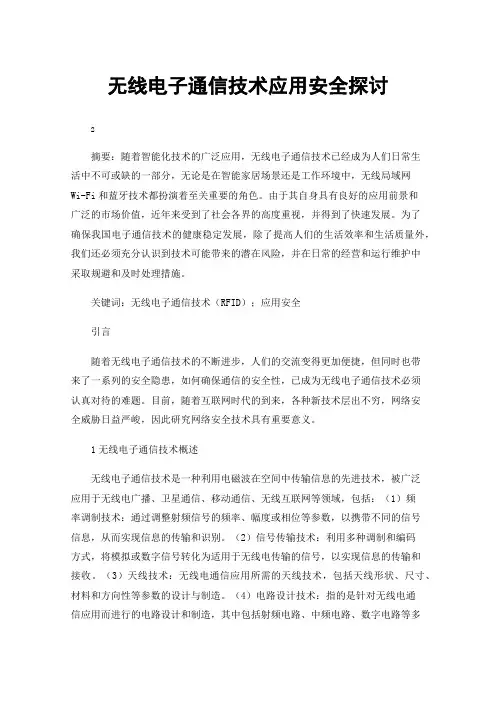 无线电子通信技术应用安全探讨

2

摘要：随着智能化技术的广泛应用，无线电子通信技术已经成为人们日常生活中不可或缺的一部分，无论是在智能家居场景还是工作环境中，无线局域网Wi-Fi和蓝牙技术都扮演着至关重要的角色。由于其自身具有良好的应用前景和广泛的市场价值，近年来受到了社会各界的高度重视，并得到了快速发展。为了确保我国电子通信技术的健康稳定发展，除了提高人们的生活效率和生活质量外，我们还必须充分认识到技术可能带来的潜在风险，并在日常的经营和运行维护中采取规避和及时处理措施。

关键词：无线电子通信技术（RFID）；应用安全

引言

随着无线电子通信技术的不断进步，人们的交流变得更加便捷，但同时也带来了一系列的安全隐患，如何确保通信的安全性，已成为无线电子通信技术必须认真对待的难题。目前，随着互联网时代的到来，各种新技术层出不穷，网络安全威胁日益严峻，因此研究网络安全技术具有重要意义。

1无线电子通信技术概述

无线电子通信技术是一种利用电磁波在空间中传输信息的先进技术，被广泛应用于无线电广播、卫星通信、移动通信、无线互联网等领域，包括：（1）频率调制技术：通过调整射频信号的频率、幅度或相位等参数，以携带不同的信号信息，从而实现信息的传输和识别。（2）信号传输技术：利用多种调制和编码方式，将模拟或数字信号转化为适用于无线电传输的信号，以实现信息的传输和接收。（3）天线技术：无线电通信应用所需的天线技术，包括天线形状、尺寸、材料和方向性等参数的设计与制造。（4）电路设计技术：指的是针对无线电通信应用而进行的电路设计和制造，其中包括射频电路、中频电路、数字电路等多